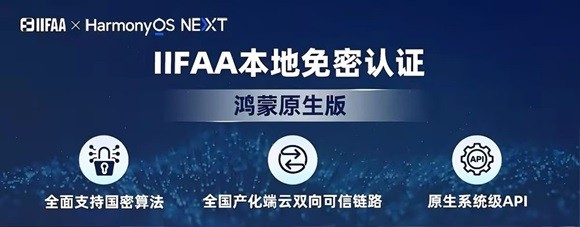 IIFAA × HarmonyOS NEXT

IIFAA本地免密认证

鸿蒙原生版

API

全面支持国密算法

全国产化端云双向可信链路

原生系统级API